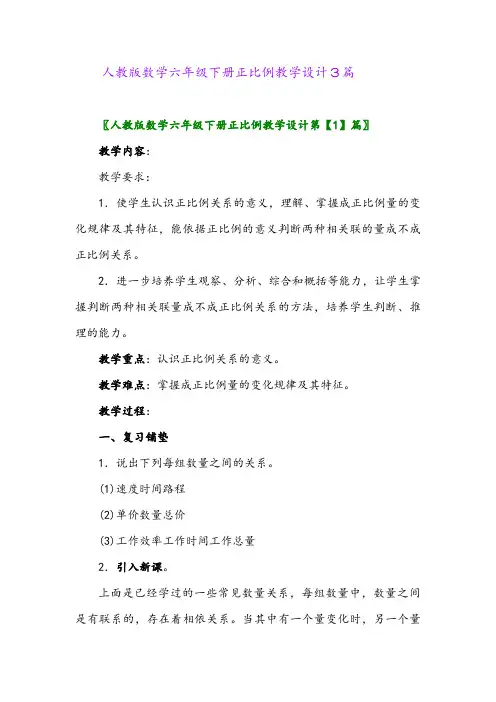 人教版数学六年级下册正比例教学设计3篇

〖人教版数学六年级下册正比例教学设计第【1】篇〗

教学内容：

教学要求：

1．使学生认识正比例关系的意义，理解、掌握成正比例量的变化规律及其特征，能依据正比例的意义判断两种相关联的量成不成正比例关系。

2．进一步培养学生观察、分析、综合和概括等能力，让学生掌握判断两种相关联量成不成正比例关系的方法，培养学生判断、推理的能力。

教学重点：认识正比例关系的意义。

教学难点：掌握成正比例量的变化规律及其特征。

教学过程：

一、复习铺垫

1．说出下列每组数量之间的关系。

(1)速度时间路程

(2)单价数量总价

(3)工作效率工作时间工作总量

2．引入新课。

上面是已经学过的一些常见数量关系，每组数量中，数量之间是有联系的，存在着相依关系。当其中有一个量变化时，另一个量